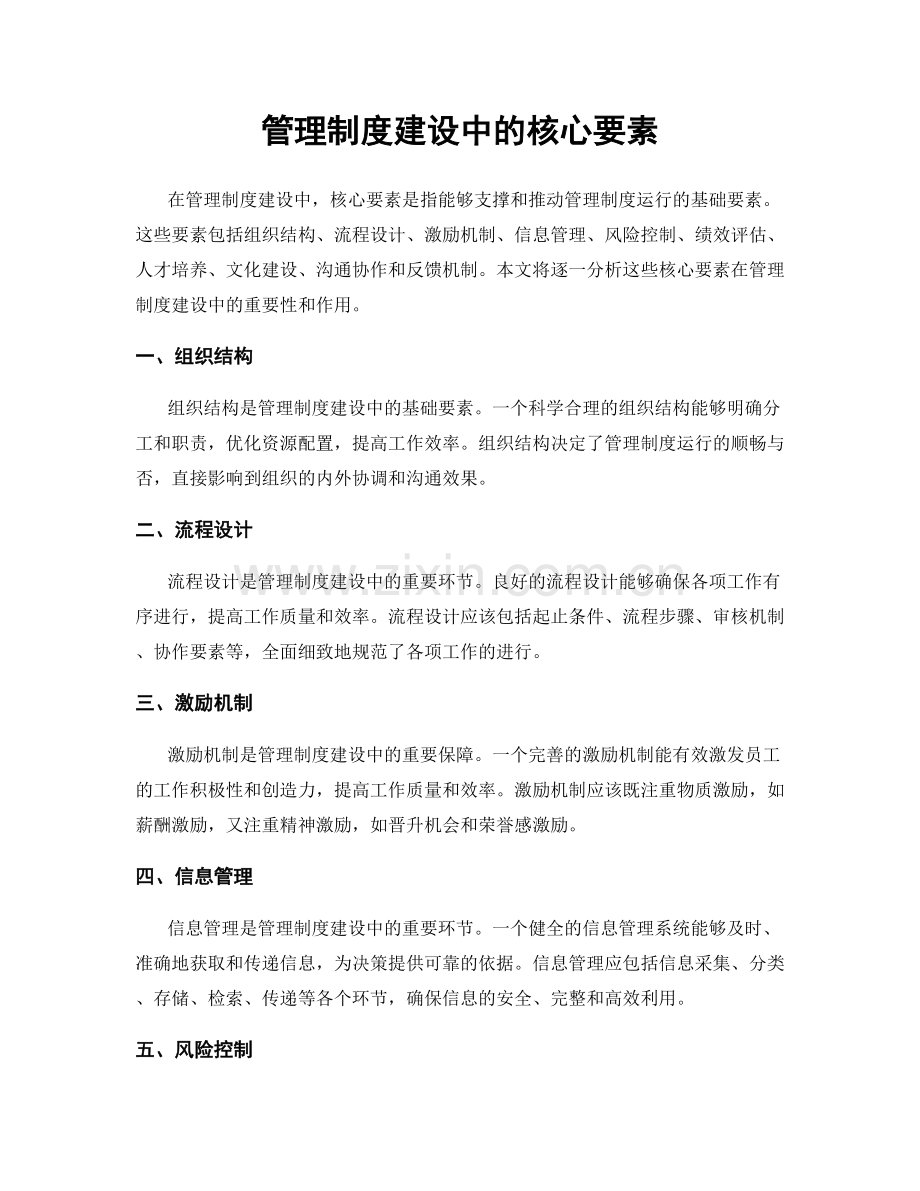 管理制度建设中的核心要素

在管理制度建设中，核心要素是指能够支撑和推动管理制度运行的基础要素。这些要素包括组织结构、流程设计、激励机制、信息管理、风险控制、绩效评估、人才培养、文化建设、沟通协作和反馈机制。本文将逐一分析这些核心要素在管理制度建设中的重要性和作用。

一、组织结构

组织结构是管理制度建设中的基础要素。一个科学合理的组织结构能够明确分工和职责，优化资源配置，提高工作效率。组织结构决定了管理制度运行的顺畅与否，直接影响到组织的内外协调和沟通效果。

二、流程设计

流程设计是管理制度建设中的重要环节。良好的流程设计能够确保各项工作有序进行，提高工作质量和效率。流程设计应该包括起止条件、流程步骤、审核机制、协作要素等，全面细致地规范了各项工作的进行。

三、激励机制

激励机制是管理制度建设中的重要保障。一个完善的激励机制能有效激发员工的工作积极性和创造力，提高工作质量和效率。激励机制应该既注重物质激励，如薪酬激励，又注重精神激励，如晋升机会和荣誉感激励。

四、信息管理

信息管理是管理制度建设中的重要环节。一个健全的信息管理系统能够及时、准确地获取和传递信息，为决策提供可靠的依据。信息管理应包括信息采集、分类、存储、检索、传递等各个环节，确保信息的安全、完整和高效利用。

五、风险控制

www.zixin.com.cn